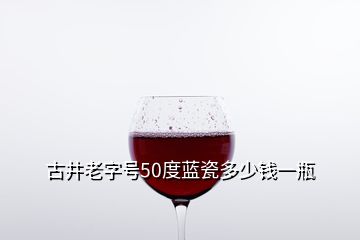 古井老字号50度蓝瓷多少钱一瓶